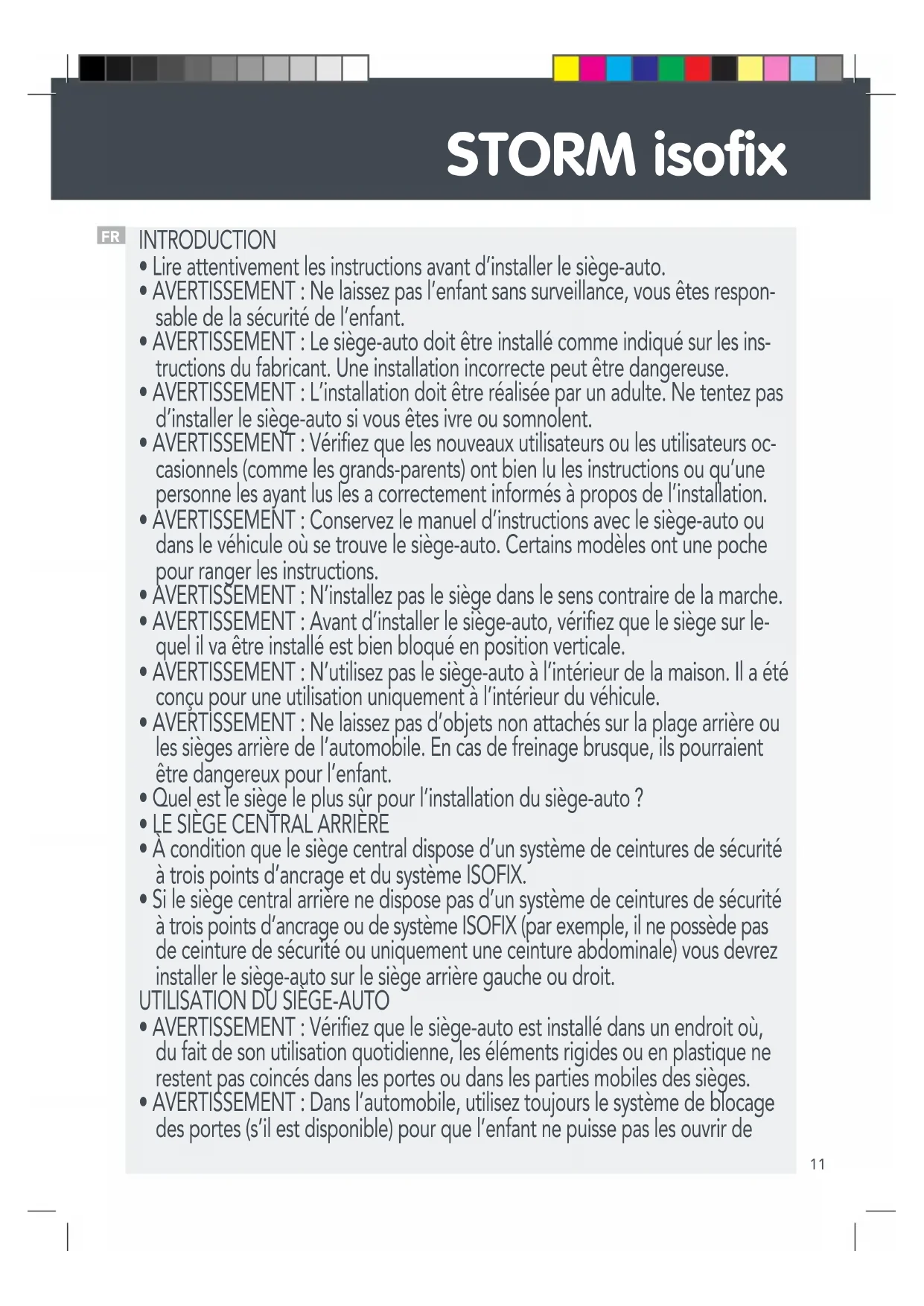 STORM isofix

FR

INTRODUCTION
• Lire attentivement les instructions avant d'installer le siège-auto.
• AVERTISSEMENT : Ne laissez pas l'enfant sans surveillance, vous êtes responsable de la sécurité de l'enfant.
• AVERTISSEMENT : Le siège-auto doit être installé comme indiqué sur les instructions du fabricant. Une installation incorrecte peut être dangereuse.
• AVERTISSEMENT : L'installation doit être réalisée par un adulte. Ne tentez pas d'installer le siège-auto si vous êtes ivre ou somnolent.
• AVERTISSEMENT : Vérifiez que les nouveaux utilisateurs ou les utilisateurs occasionnels (comme les grands-parents) ont bien lu les instructions ou qu'une personne les ayant lus les a correctement informés à propos de l'installation.
• AVERTISSEMENT : Conservez le manuel d'instructions avec le siège-auto ou dans le véhicule où se trouve le siège-auto. Certains modèles ont une poche pour ranger les instructions.
• AVERTISSEMENT : N'installez pas le siège dans le sens contraire de la marche.
• AVERTISSEMENT : Avant d'installer le siège-auto, vérifiez que le siège sur lequel il va être installé est bien bloqué en position verticale.
• AVERTISSEMENT : N'utilisez pas le siège-auto à l'intérieur de la maison. Il a été conçu pour une utilisation uniquement à l'intérieur du véhicule.
• AVERTISSEMENT : Ne laissez pas d'objets non attachés sur la plage arrière ou les sièges arrière de l'automobile. En cas de freinage brusque, ils pourraient être dangereux pour l'enfant.
• Quel est le siège le plus sûr pour l'installation du siège-auto ?
• LE SIÈGE CENTRAL ARRIÈRE
• À condition que le siège central dispose d'un système de ceintures de sécurité à trois points d'ancrage et du système ISOFIX.
• Si le siège central arrière ne dispose pas d'un système de ceintures de sécurité à trois points d'ancrage ou de système ISOFIX (par exemple, il ne possède pas de ceinture de sécurité ou uniquement une ceinture abdominale) vous devrez installer le siège-auto sur le siège arrière gauche ou droit.
UTILISATION DU SIÈGE-AUTO
• AVERTISSEMENT : Vérifiez que le siège-auto est installé dans un endroit où, du fait de son utilisation quotidienne, les éléments rigides ou en plastique ne restent pas coincés dans les portes ou dans les parties mobiles des sièges.
• AVERTISSEMENT : Dans l'automobile, utilisez toujours le système de blocage des portes (s'il est disponible) pour que l'enfant ne puisse pas les ouvrir de

11